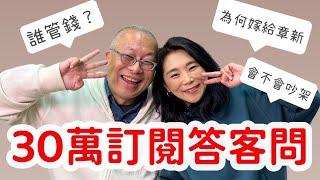 誰管錢？

為何嫁給章新

會不會吵架

30萬訂閱答客問